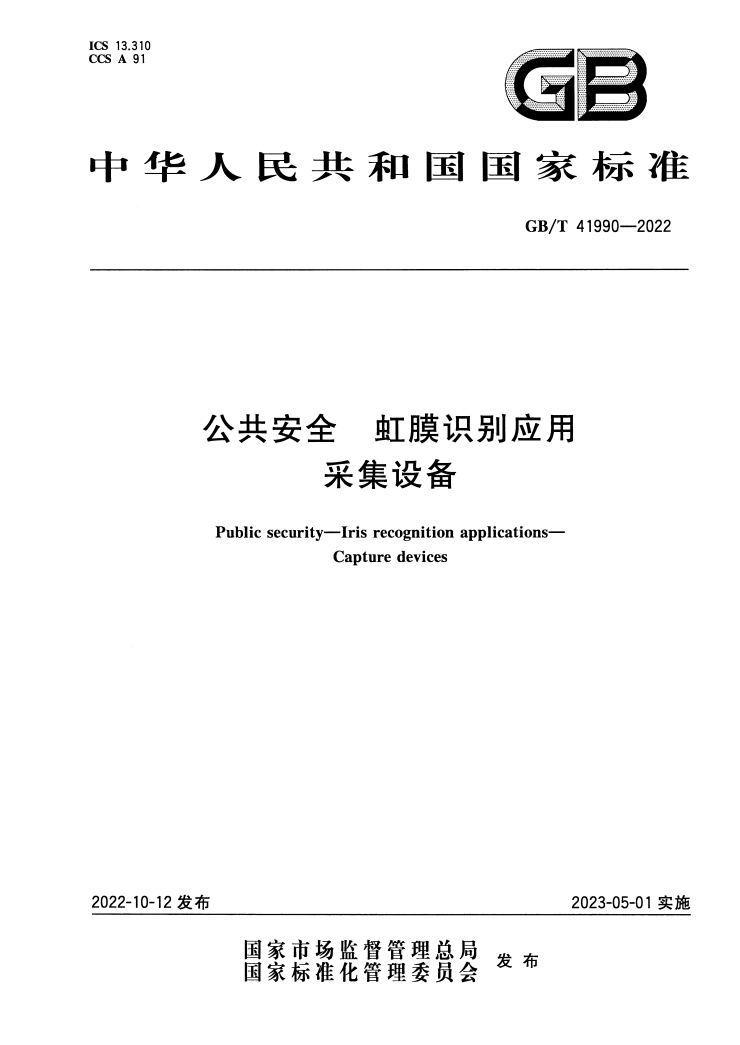 ICS 13.310
CCS A 91

GB

中华人民共和国国家标准

GB/T 41990—2022

公共安全 虹膜识别应用
采集设备

Public security—Iris recognition applications—
Capture devices

2022-10-12 发布

2023-05-01 实施

国家市场监督管理总局
国家标准化管理委员会 发布